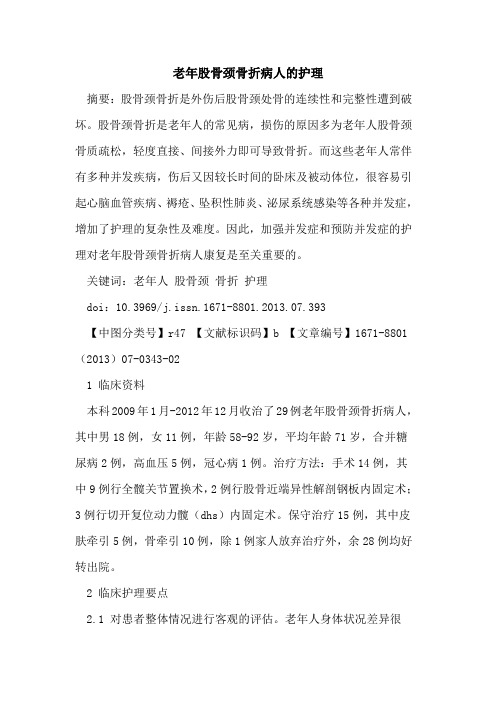 老年股骨颈骨折病人的护理

摘要：股骨颈骨折是外伤后股骨颈处骨的连续性和完整性遭到破坏。股骨颈骨折是老年人的常见病，损伤的原因多为老年人股骨颈骨质疏松，轻度直接、间接外力即可导致骨折。而这些老年人常伴有多种并发疾病，伤后又因较长时间的卧床及被动体位，很容易引起心脑血管疾病、褥疮、坠积性肺炎、泌尿系统感染等各种并发症，增加了护理的复杂性及难度。因此，加强并发症和预防并发症的护理对老年股骨颈骨折病人康复是至关重要的。

关键词：老年人 股骨颈 骨折 护理

doi：10.3969/j.issn.1671-8801.2013.07.393

【中图分类号】r47 【文献标识码】b 【文章编号】1671-8801（2013）07-0343-02

1 临床资料

本科2009年1月-2012年12月收治了29例老年股骨颈骨折病人，其中男18例，女11例，年龄58-92岁，平均年龄71岁，合并糖尿病2例，高血压5例，冠心病1例。治疗方法：手术14例，其中9例行全髋关节置换术，2例行股骨近端异性解剖钢板内固定术；3例行切开复位动力髋（dhs）内固定术。保守治疗15例，其中皮肤牵引5例，骨牵引10例，除1例家人放弃治疗外，余28例均好转出院。

2 临床护理要点

2.1 对患者整体情况进行客观的评估。老年人身体状况差异很